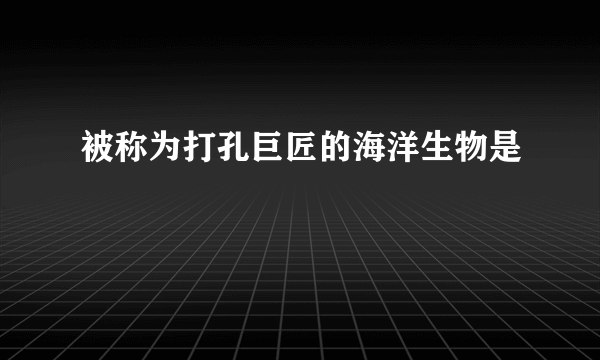 被称为打孔巨匠的海洋生物是